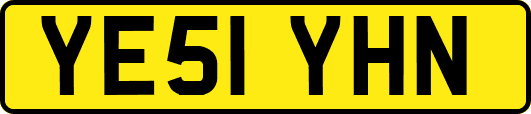 YE51 YHN